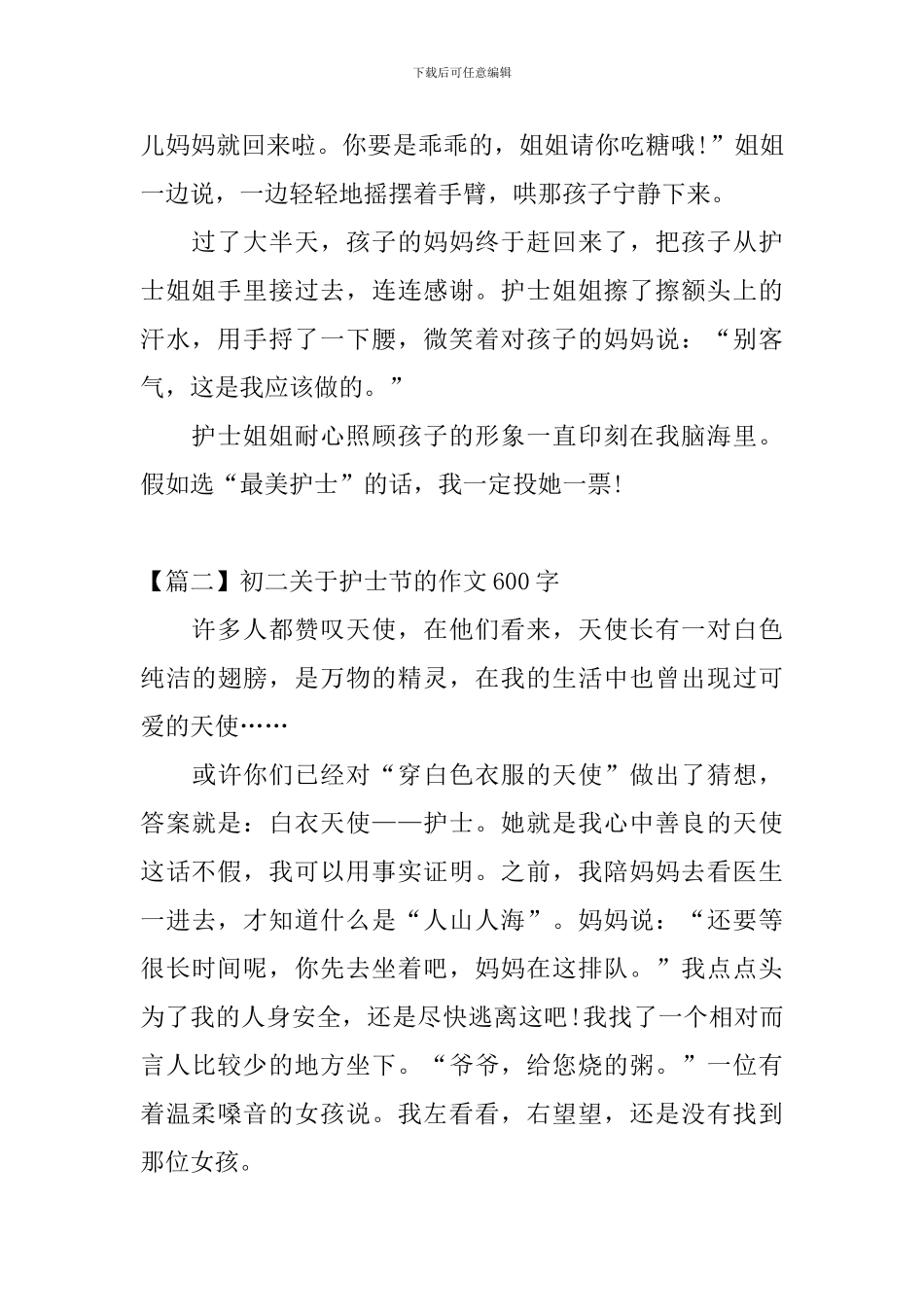 下载后可任意编辑

儿妈妈就回来啦。你要是乖乖的，姐姐请你吃糖哦!”姐姐一边说，一边轻轻地摇摆着手臂，哄那孩子宁静下来。

过了大半天，孩子的妈妈终于赶回来了，把孩子从护士姐姐手里接过去，连连感谢。护士姐姐擦了擦额头上的汗水，用手捋了一下腰，微笑着对孩子的妈妈说：“别客气，这是我应该做的。”

护士姐姐耐心照顾孩子的形象一直印刻在我脑海里。假如选“最美护士”的话，我一定投她一票!

【篇二】初二关于护士节的作文600字

许多人都赞叹天使，在他们看来，天使长有一对白色纯洁的翅膀，是万物的精灵，在我的生活中也曾出现过可爱的天使……

或许你们已经对“穿白色衣服的天使”做出了猜想，答案就是：白衣天使——护士。她就是我心中善良的天使这话不假，我可以用事实证明。之前，我陪妈妈去看医生一进去，才知道什么是“人山人海”。妈妈说：“还要等很长时间呢，你先去坐着吧，妈妈在这排队。”我点点头为了我的人身安全，还是尽快逃离这吧!我找了一个相对而言人比较少的地方坐下。“爷爷，给您烧的粥。”一位有着温柔嗓音的女孩说。我左看看，右望望，还是没有找到那位女孩。